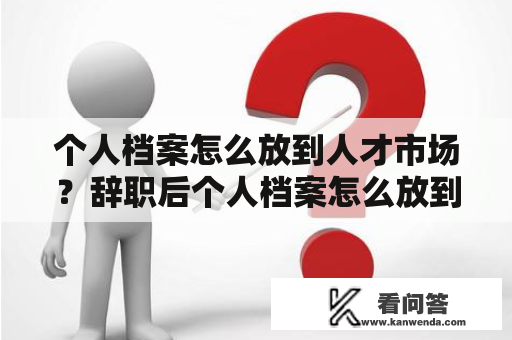 个人档案怎么放到人才市场？辞职后个人档案怎么放到

看问答
www.kanwenda.com